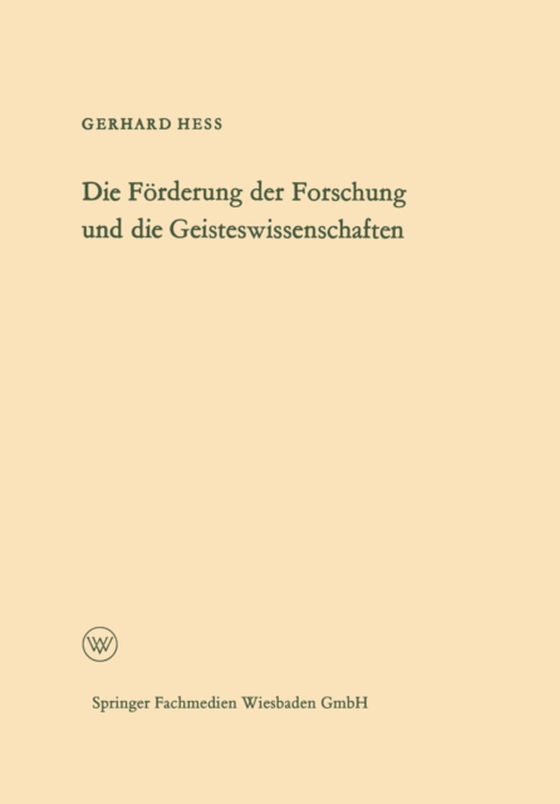 GERHARD HESS

Die Förderung der Forschung und die Geisteswissenschaften

W

Springer Fachmedien Wiesbaden GmbH